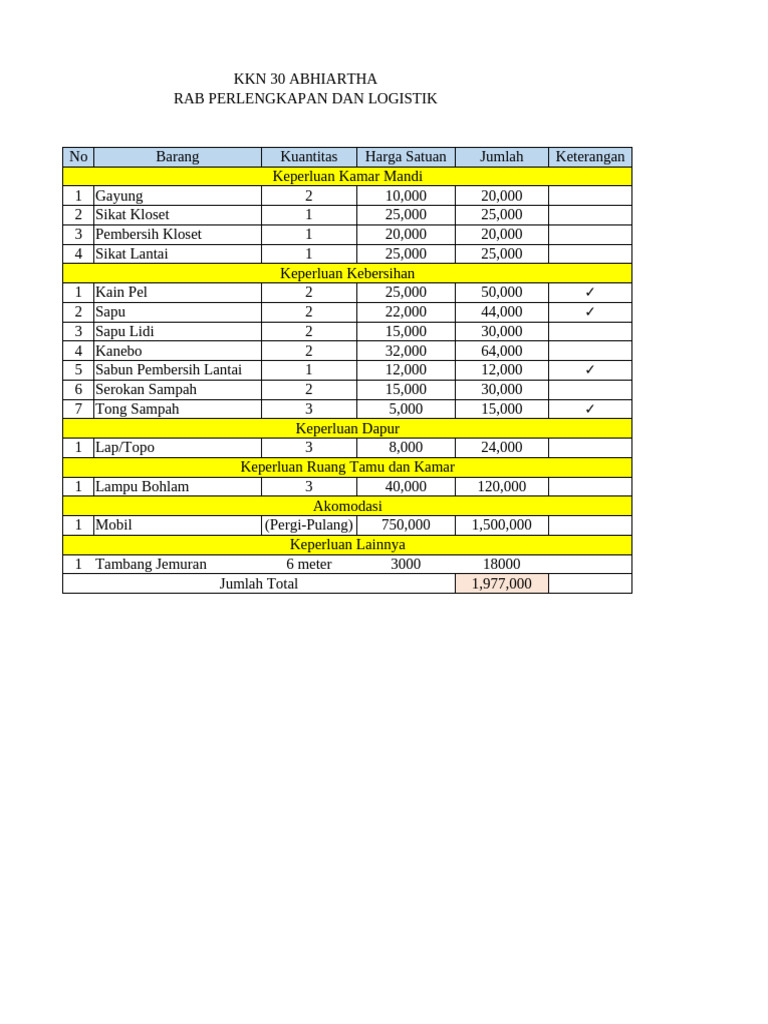 KKN 30 ABHIARTHA
RAB PERLENGKAPAN DAN LOGISTIK

| No | Barang | Kuantitas | Harga Satuan | Jumlah | Keterangan |
|---|---|---|---|---|---|
| Keperluan Kamar Mandi | | | | | |
| 1 | Gayung | 2 | 10,000 | 20,000 | |
| 2 | Sikat Kloset | 1 | 25,000 | 25,000 | |
| 3 | Pembersih Kloset | 1 | 20,000 | 20,000 | |
| 4 | Sikat Lantai | 1 | 25,000 | 25,000 | |
| Keperluan Kebersihan | | | | | |
| 1 | Kain Pel | 2 | 25,000 | 50,000 | ✓ |
| 2 | Sapu | 2 | 22,000 | 44,000 | ✓ |
| 3 | Sapu Lidi | 2 | 15,000 | 30,000 | |
| 4 | Kanebo | 2 | 32,000 | 64,000 | |
| 5 | Sabun Pembersih Lantai | 1 | 12,000 | 12,000 | ✓ |
| 6 | Serokan Sampah | 2 | 15,000 | 30,000 | |
| 7 | Tong Sampah | 3 | 5,000 | 15,000 | ✓ |
| Keperluan Dapur | | | | | |
| 1 | Lap/Topo | 3 | 8,000 | 24,000 | |
| Keperluan Ruang Tamu dan Kamar | | | | | |
| 1 | Lampu Bohlam | 3 | 40,000 | 120,000 | |
| Akomodasi | | | | | |
| 1 | Mobil | (Pergi-Pulang) | 750,000 | 1,500,000 | |
| Keperluan Lainnya | | | | | |
| 1 | Tambang Jemuran | 6 meter | 3000 | 18000 | |
| Jumlah Total | | | | 1,977,000 | |